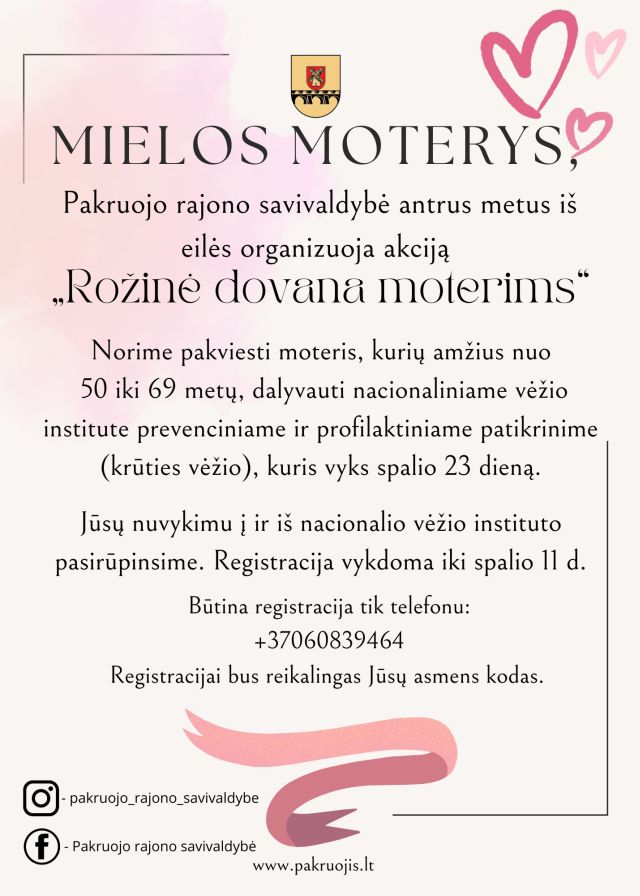 MIELOS MOTERYS,

Pakruojo rajono savivaldybė antrus metus iš eilės organizuoja akciją

„Rožinė dovana moterims“

Norime pakviesti moteris, kurių amžius nuo 50 iki 69 metų, dalyvauti nacionaliniame vėžio institute prevenciniame ir profilaktiniame patikrinime (krūties vėžio), kuris vyks spalio 23 dieną.

Jūsų nuvykimu į ir iš nacionalio vėžio instituto pasirūpinsime. Registracija vykdoma iki spalio 11 d.

Būtina registracija tik telefonu:
+37060839464
Registracijai bus reikalingas Jūsų asmens kodas.

- pakruojo_rajono_savivaldybe

- Pakruojo rajono savivaldybė

www.pakruojis.lt